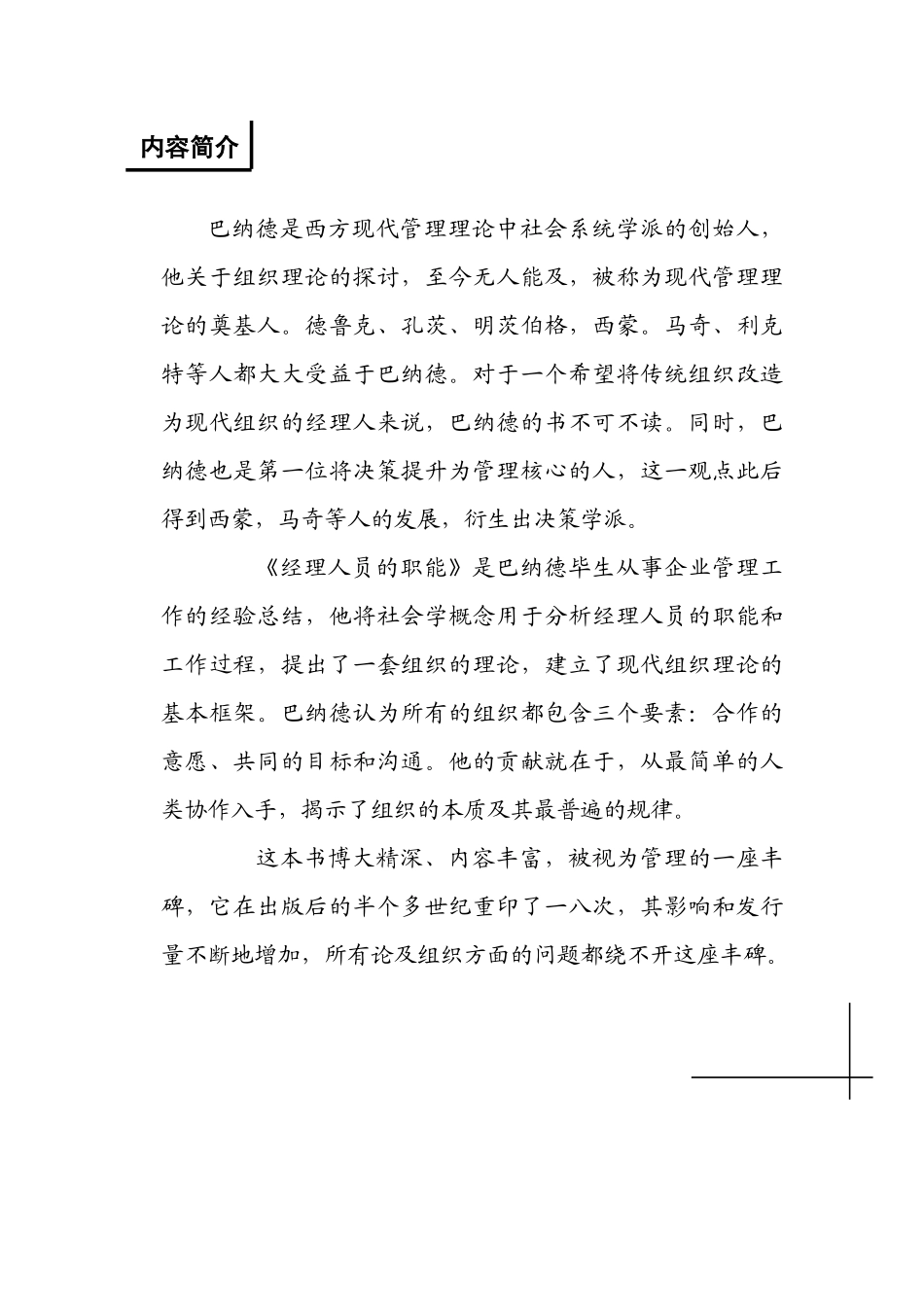 内容简介

巴纳德是西方现代管理理论中社会系统学派的创始人，他关于组织理论的探讨，至今无人能及，被称为现代管理理论的奠基人。德鲁克、孔茨、明茨伯格，西蒙。马奇、利克特等人都大大受益于巴纳德。对于一个希望将传统组织改造为现代组织的经理人来说，巴纳德的书不可不读。同时，巴纳德也是第一位将决策提升为管理核心的人，这一观点此后得到西蒙，马奇等人的发展，衍生出决策学派。

《经理人员的职能》是巴纳德毕生从事企业管理工作的经验总结，他将社会学概念用于分析经理人员的职能和工作过程，提出了一套组织的理论，建立了现代组织理论的基本框架。巴纳德认为所有的组织都包含三个要素：合作的意愿、共同的目标和沟通。他的贡献就在于，从最简单的人类协作入手，揭示了组织的本质及其最普遍的规律。

这本书博大精深、内容丰富，被视为管理的一座丰碑，它在出版后的半个多世纪重印了一八次，其影响和发行量不断地增加，所有论及组织方面的问题都绕不开这座丰碑。